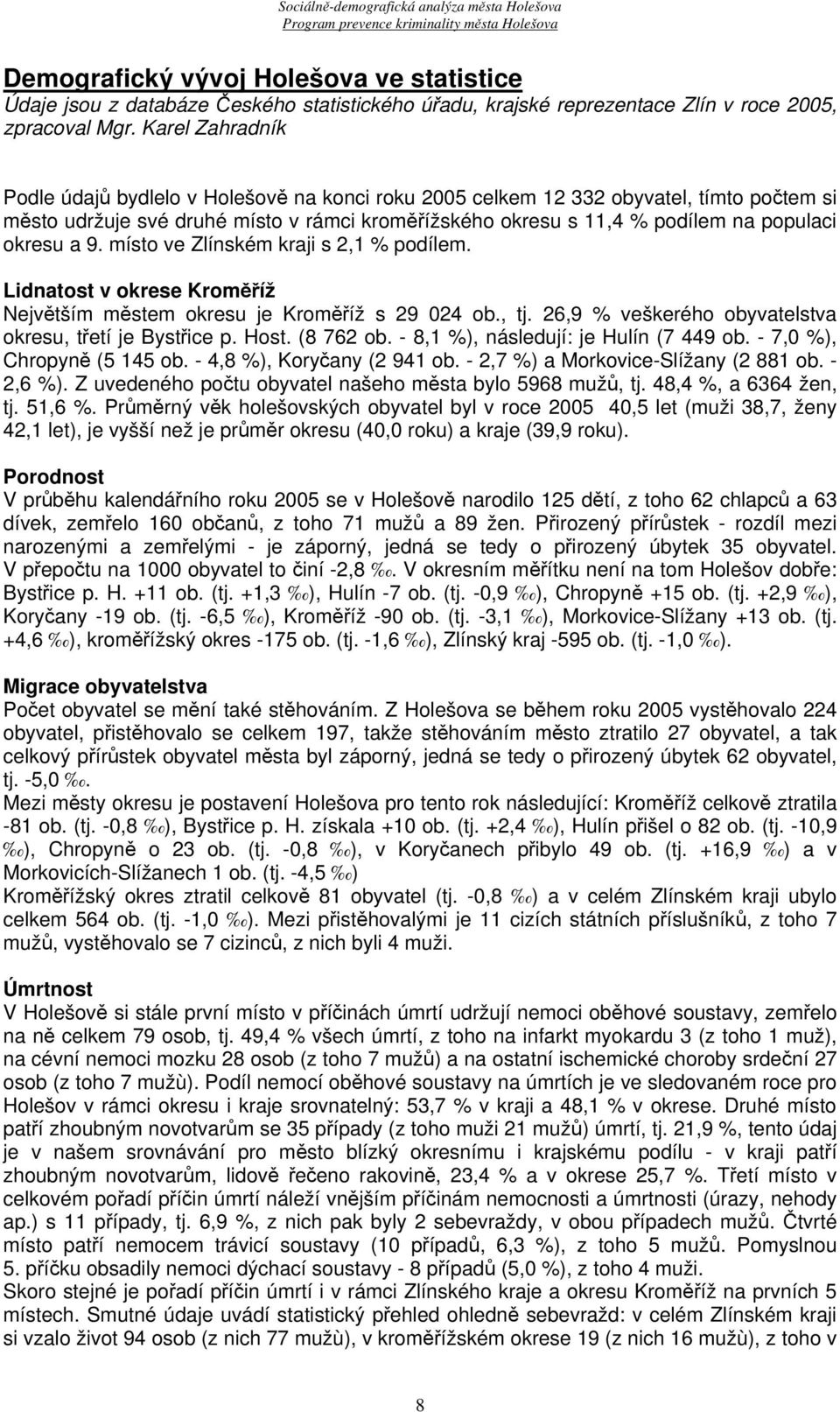 Sociálně-demografická analýza města Holešova
Program prevence kriminality města Holešova

Demografický vývoj Holešova ve statistice
Údaje jsou z databáze Českého statistického úřadu, krajské reprezentace Zlín v roce 2005, zpracoval Mgr. Karel Zahradník

Podle údajů bydlelo v Holešově na konci roku 2005 celkem 12 332 obyvatel, tímto počtem si město udržuje své druhé místo v rámci kroměřížského okresu s 11,4 % podílem na populaci okresu a 9. místo ve Zlínském kraji s 2,1 % podílem.

Lidnatost v okrese Kroměříž
Největším městem okresu je Kroměříž s 29 024 ob., tj. 26,9 % veškerého obyvatelstva okresu, třetí je Bystřice p. Host. (8 762 ob. - 8,1 %), následují: je Hulín (7 449 ob. - 7,0 %), Chropyně (5 145 ob. - 4,8 %), Koryčany (2 941 ob. - 2,7 %) a Morkovice-Slížany (2 881 ob. - 2,6 %). Z uvedeného počtu obyvatel našeho města bylo 5968 mužů, tj. 48,4 %, a 6364 žen, tj. 51,6 %. Průměrný věk holešovských obyvatel byl v roce 2005 40,5 let (muži 38,7, ženy 42,1 let), je vyšší než je průměr okresu (40,0 roku) a kraje (39,9 roku).

Porodnost
V průběhu kalendářního roku 2005 se v Holešově narodilo 125 dětí, z toho 62 chlapců a 63 dívek, zemřelo 160 občanů, z toho 71 mužů a 89 žen. Přirozený přírůstek - rozdíl mezi narozenými a zemřelými - je záporný, jedná se tedy o přirozený úbytek 35 obyvatel. V přepočtu na 1000 obyvatel to činí -2,8 ‰. V okresním měřítku není na tom Holešov dobře: Bystřice p. H. +11 ob. (tj. +1,3 ‰), Hulín -7 ob. (tj. -0,9 ‰), Chropyně +15 ob. (tj. +2,9 ‰), Koryčany -19 ob. (tj. -6,5 ‰), Kroměříž -90 ob. (tj. -3,1 ‰), Morkovice-Slížany +13 ob. (tj. +4,6 ‰), kroměřížský okres -175 ob. (tj. -1,6 ‰), Zlínský kraj -595 ob. (tj. -1,0 ‰).

Migrace obyvatelstva
Počet obyvatel se mění také stěhováním. Z Holešova se během roku 2005 vystěhovalo 224 obyvatel, přistěhovalo se celkem 197, takže stěhováním město ztratilo 27 obyvatel, a tak celkový přírůstek obyvatel města byl záporný, jedná se tedy o přirozený úbytek 62 obyvatel, tj. -5,0 ‰.
Mezi městy okresu je postavení Holešova pro tento rok následující: Kroměříž celkově ztratila -81 ob. (tj. -0,8 ‰), Bystřice p. H. získala +10 ob. (tj. +2,4 ‰), Hulín přišel o 82 ob. (tj. -10,9 ‰), Chropyně o 23 ob. (tj. -0,8 ‰), v Koryčanech přibylo 49 ob. (tj. +16,9 ‰) a v Morkovicích-Slížanech 1 ob. (tj. -4,5 ‰)
Kroměřížský okres ztratil celkově 81 obyvatel (tj. -0,8 ‰) a v celém Zlínském kraji ubylo celkem 564 ob. (tj. -1,0 ‰). Mezi přistěhovalými je 11 cizích státních příslušníků, z toho 7 mužů, vystěhovalo se 7 cizinců, z nich byli 4 muži.

Úmrtnost
V Holešově si stále první místo v příčinách úmrtí udržují nemoci oběhové soustavy, zemřelo na ně celkem 79 osob, tj. 49,4 % všech úmrtí, z toho na infarkt myokardu 3 (z toho 1 muž), na cévní nemoci mozku 28 osob (z toho 7 mužů) a na ostatní ischemické choroby srdeční 27 osob (z toho 7 mužů). Podíl nemocí oběhové soustavy na úmrtích je ve sledovaném roce pro Holešov v rámci okresu i kraje srovnatelný: 53,7 % v kraji a 48,1 % v okrese. Druhé místo patří zhoubným novotvarům se 35 případy (z toho muži 21 mužů) úmrtí, tj. 21,9 %, tento údaj je v našem srovnávání pro město blízký okresnímu i krajskému podílu - v kraji patří zhoubným novotvarům, lidově řečeno rakovině, 23,4 % a v okrese 25,7 %. Třetí místo v celkovém pořadí příčin úmrtí náleží vnějším příčinám nemocnosti a úmrtnosti (úrazy, nehody ap.) s 11 případy, tj. 6,9 %, z nich pak byly 2 sebevraždy, v obou případech mužů. Čtvrté místo patří nemocem trávicí soustavy (10 případů, 6,3 %), z toho 5 mužů. Pomyslnou 5. příčku obsadily nemoci dýchací soustavy - 8 případů (5,0 %), z toho 4 muži.
Skoro stejné je pořadí příčin úmrtí i v rámci Zlínského kraje a okresu Kroměříž na prvních 5 místech. Smutné údaje uvádí statistický přehled ohledně sebevražd: v celém Zlínském kraji si vzalo život 94 osob (z nich 77 mužů), v kroměřížském okrese 19 (z nich 16 mužů), z toho v

8